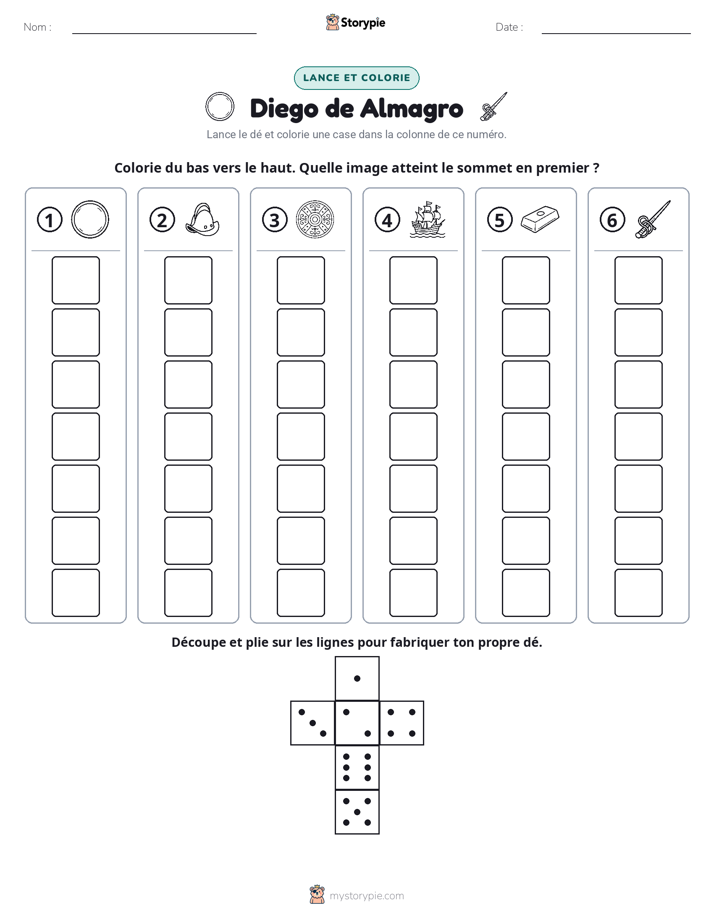 Nom : ____

Storypie

Date : ____

LANCE ET COLORIE

Diego de Almagro

Lance le dé et colorie une case dans la colonne de ce numéro.

Colorie du bas vers le haut. Quelle image atteint le sommet en premier ?

1

2

3

4

5

6

Découpe et plie sur les lignes pour fabriquer ton propre dé.

mystorypie.com